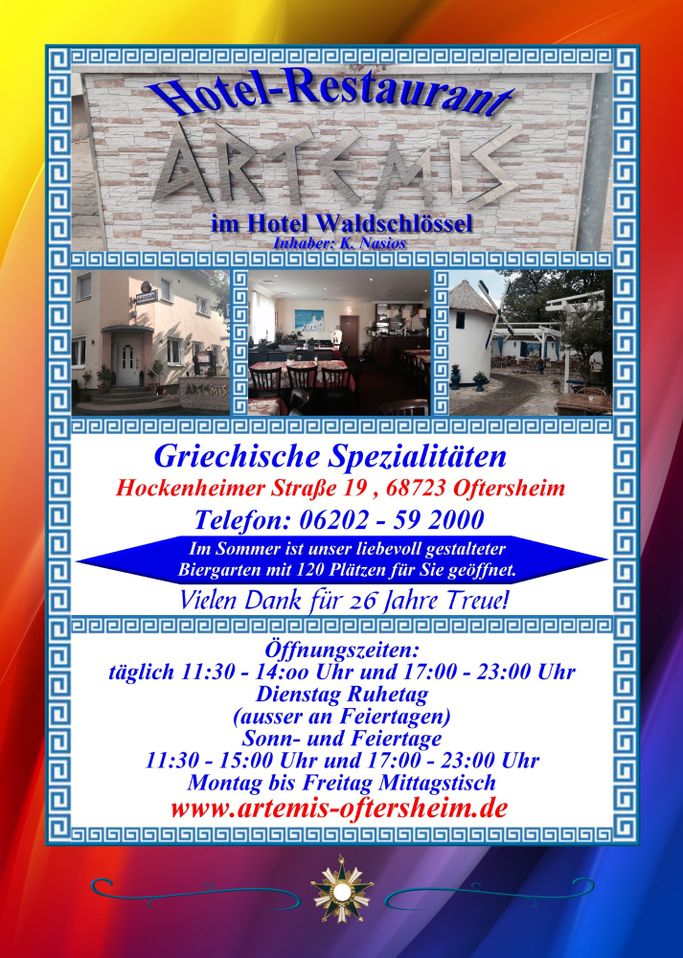 Hotel-Restaurant

ARTEMIS

im Hotel Waldschlössel
Inhaber: K. Nasios

Griechische Spezialitäten
Hockenheimer Straße 19 , 68723 Oftersheim
Telefon: 06202 - 59 2000

Im Sommer ist unser liebevoll gestalteter Biergarten mit 120 Plätzen für Sie geöffnet.

Vielen Dank für 26 Jahre Treue!

Öffnungszeiten:
täglich 11:30 - 14:oo Uhr und 17:00 - 23:00 Uhr
Dienstag Ruhetag
(ausser an Feiertagen)
Sonn- und Feiertage
11:30 - 15:00 Uhr und 17:00 - 23:00 Uhr
Montag bis Freitag Mittagstisch
www.artemis-oftersheim.de